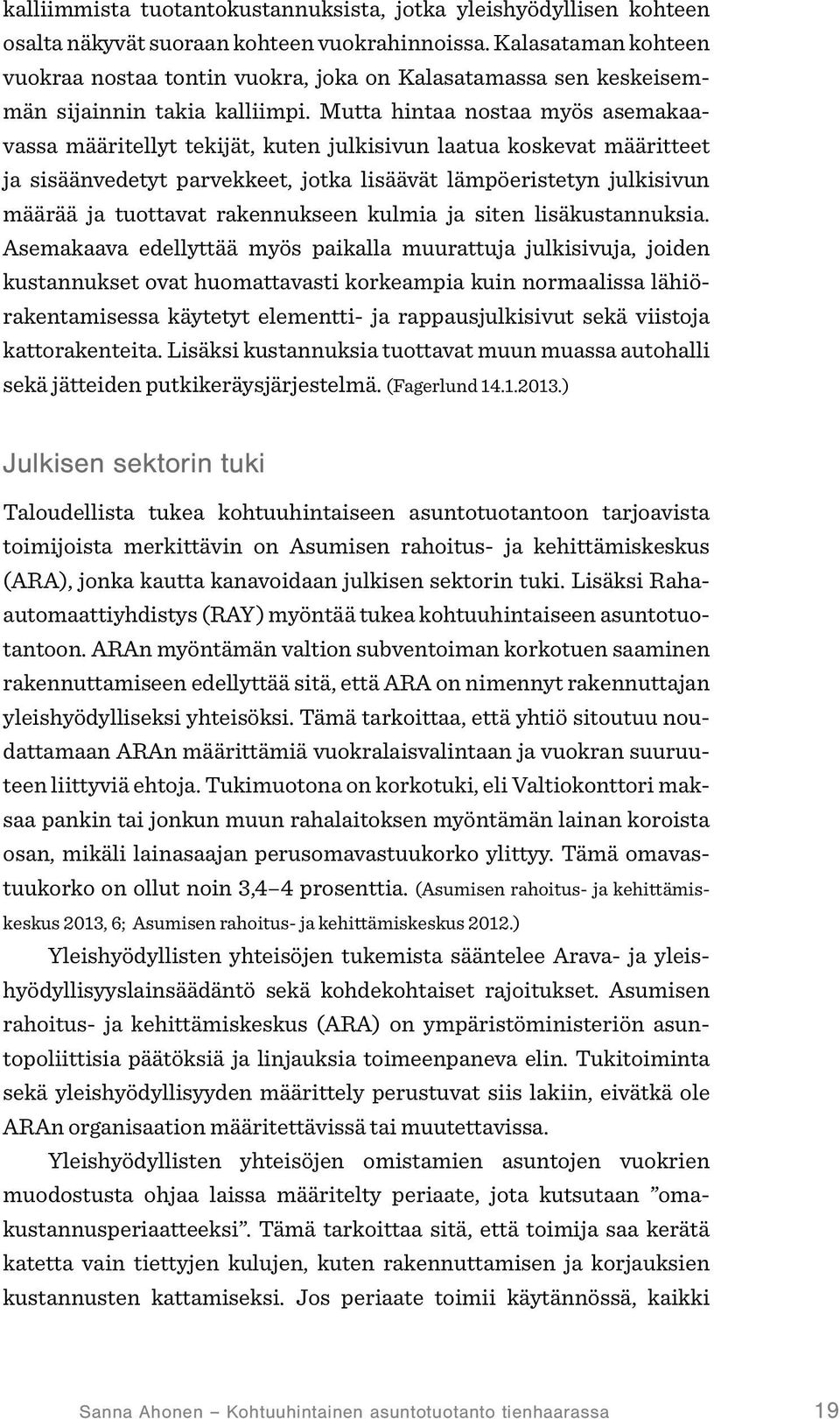 kalliimmista tuotantokustannuksista, jotka yleishyödyllisen kohteen osalta näkyvät suoraan kohteen vuokrahinnoissa. Kalasataman kohteen vuokraa nostaa tontin vuokra, joka on Kalasatamassa sen keskeisemmän sijainnin takia kalliimpi. Mutta hintaa nostaa myös asemakaavassa määritellyt tekijät, kuten julkisivun laatua koskevat määritteet ja sisäänvedetyt parvekkeet, jotka lisäävät lämpöeristetyn julkisivun määrää ja tuottavat rakennukseen kulmia ja siten lisäkustannuksia. Asemakaava edellyttää myös paikalla muurattuja julkisivuja, joiden kustannukset ovat huomattavasti korkeampia kuin normaalissa lähiörakentamisessa käytetyt elementti- ja rappausjulkisivut sekä viistoja kattorakenteita. Lisäksi kustannuksia tuottavat muun muassa autohalli sekä jätteiden putkikeräysjärjestelmä. (Fagerlund 14.1.2013.)

Julkisen sektorin tuki

Taloudellista tukea kohtuuhintaiseen asuntotuotantoon tarjoavista toimijoista merkittävin on Asumisen rahoitus- ja kehittämiskeskus (ARA), jonka kautta kanavoidaan julkisen sektorin tuki. Lisäksi Raha-automaattiyhdistys (RAY) myöntää tukea kohtuuhintaiseen asuntotuotantoon. ARAn myöntämän valtion subventoiman korkotuen saaminen rakennuttamiseen edellyttää sitä, että ARA on nimennyt rakennuttajan yleishyödylliseksi yhteisöksi. Tämä tarkoittaa, että yhtiö sitoutuu noudattamaan ARAn määrittämiä vuokralaisvalintaan ja vuokran suuruuteen liittyviä ehtoja. Tukimuotona on korkotuki, eli Valtiokonttori maksaa pankin tai jonkun muun rahalaitoksen myöntämän lainan koroista osan, mikäli lainasaajan perusomavastuukorko ylittyy. Tämä omavastuukorko on ollut noin 3,4–4 prosenttia. (Asumisen rahoitus- ja kehittämiskeskus 2013, 6; Asumisen rahoitus- ja kehittämiskeskus 2012.)

Yleishyödyllisten yhteisöjen tukemista sääntelee Arava- ja yleishyödyllisyyslainsäädäntö sekä kohdekohtaiset rajoitukset. Asumisen rahoitus- ja kehittämiskeskus (ARA) on ympäristöministeriön asuntopoliittisia päätöksiä ja linjauksia toimeenpaneva elin. Tukitoiminta sekä yleishyödyllisyyden määrittely perustuvat siis lakiin, eivätkä ole ARAn organisaation määritettävissä tai muutettavissa.

Yleishyödyllisten yhteisöjen omistamien asuntojen vuokrien muodostusta ohjaa laissa määritelty periaate, jota kutsutaan ”omakustannusperiaatteeksi”. Tämä tarkoittaa sitä, että toimija saa kerätä katetta vain tiettyjen kulujen, kuten rakennuttamisen ja korjauksien kustannusten kattamiseksi. Jos periaate toimii käytännössä, kaikki

Sanna Ahonen – Kohtuuhintainen asuntotuotanto tienhaarassa 19